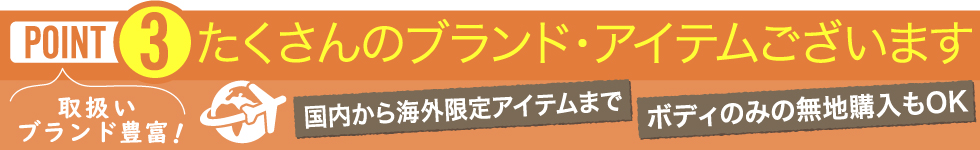 POINT 3 たくさんのブランド・アイテムございます

取扱い
ブランド豊富!

国内から海外限定アイテムまで

ボディのみの無地購入もOK